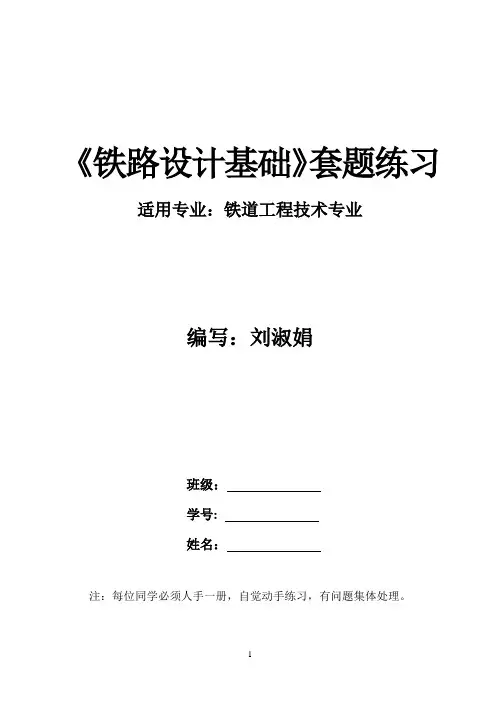 《铁路设计基础》套题练习

适用专业：铁道工程技术专业

编写：刘淑娟

班级：____

学号：____

姓名：____

注：每位同学必须人手一册，自觉动手练习，有问题集体处理。

1